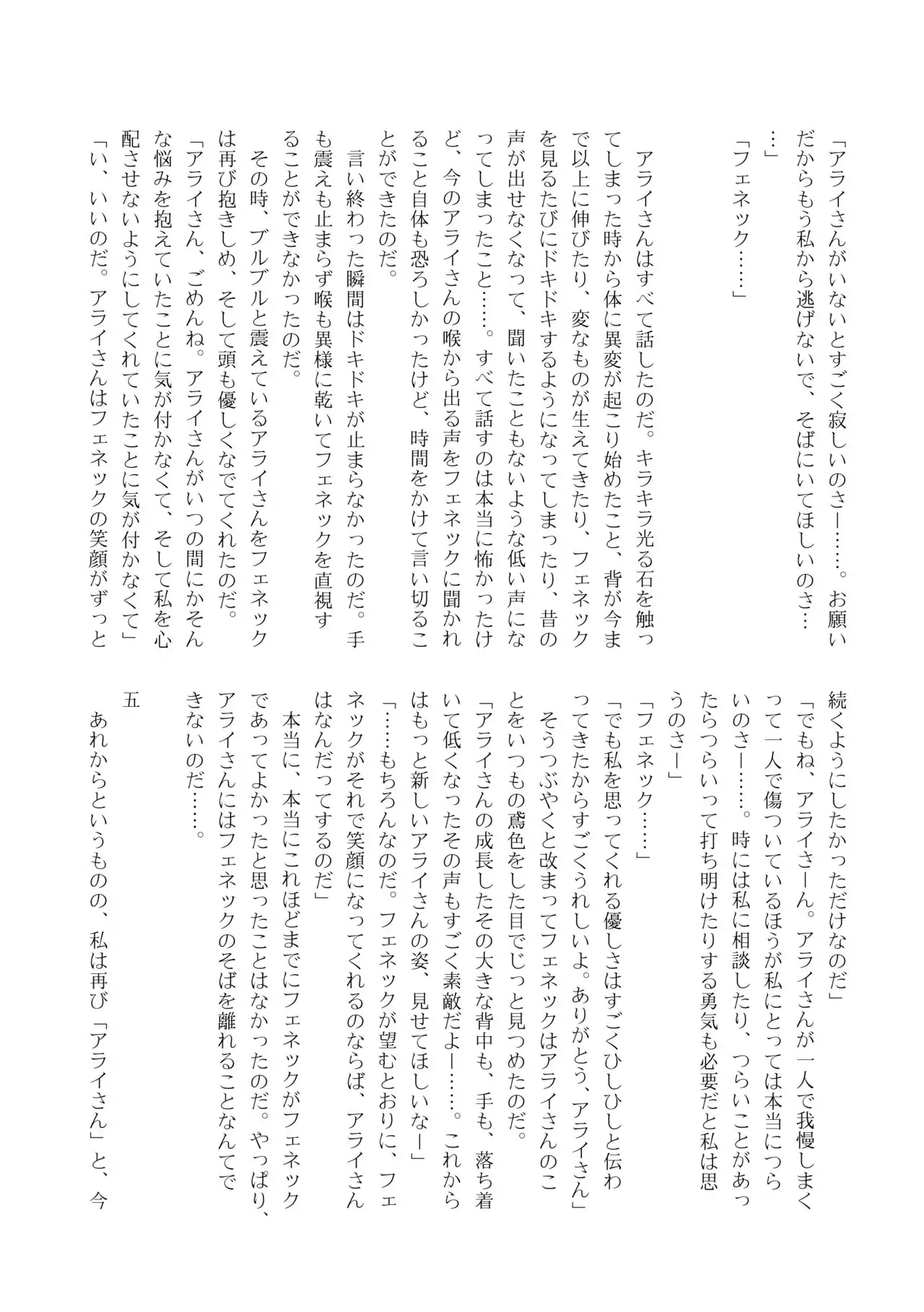 「アライさんがいないとすごく寂しいのさー……。お願いだからもう私から逃げないで、そばにいてほしいのさ……」

「フェネック……」

アライさんはすべて話したのだ。キラキラ光る石を触ってしまった時から体に異変が起こり始めたこと、背が今まで以上に伸びたり、変なものが生えてきたり、フェネックを見るたびにドキドキするようになってしまったり、昔の声が出せなくなって、聞いたこともないような低い声になってしまったこと……。すべて話すのは本当に怖かったけど、今のアライさんの喉から出る声をフェネックに聞かれること自体も恐ろしかったけど、時間をかけて言い切ることができたのだ。

言い終わった瞬間はドキドキが止まらなかったのだ。手も震えも止まらず喉も異様に乾いてフェネックを直視することができなかったのだ。

その時、ブルブルと震えているアライさんをフェネックは再び抱きしめ、そして頭も優しくなでてくれたのだ。

「アライさん、ごめんね。アライさんがいつの間にかそんな悩みを抱えていたことに気が付かなくて、そして私を心配させないようにしてくれていたことに気が付かなくて」

「い、いいのだ。アライさんはフェネックの笑顔がずっと続くようにしたかっただけなのだ」

「でもね、アライさーん。アライさんが一人で我慢しまくって一人で傷ついているほうが私にとっては本当につらいのさー……。時には私に相談したり、つらいことがあったらつらいって打ち明けたりする勇気も必要だと私は思うのさー」

「フェネック……」

「でも私を思ってくれる優しさはすごくひしひしと伝わってきたからすごくうれしいよ。ありがとう、アライさん」

そうつぶやくと改まってフェネックはアライさんのことをいつもの鳶色をした目でじっと見つめたのだ。

「アライさんの成長したその大きな背中も、手も、落ち着いて低くなったその声もすごく素敵だよー……。これからはもっと新しいアライさんの姿、見せてほしいなー」

「……もちろんなのだ。フェネックが望むとおりに、フェネックがそれで笑顔になってくれるのならば、アライさんはなんだってするのだ」

本当に、本当にこれほどまでにフェネックがフェネックであってよかったと思ったことはなかったのだ。やっぱり、アライさんにはフェネックのそばを離れることなんてできないのだ……。

五

あれからというものの、私は再び「アライさん」と、今